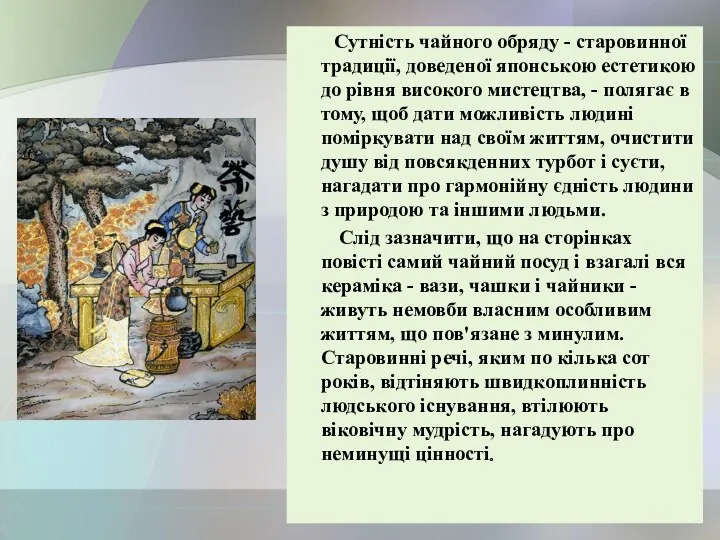 茶藝

Сутність чайного обряду - старовинної традиції, доведеної японською естетикою до рівня високого мистецтва, - полягає в тому, щоб дати можливість людині поміркувати над своїм життям, очистити душу від повсякденних турбот і суєти, нагадати про гармонійну єдність людини з природою та іншими людьми.

Слід зазначити, що на сторінках повісті самий чайний посуд і взагалі вся кераміка - вази, чашки і чайники - живуть немовби власним особливим життям, що пов'язане з минулим. Старовинні речі, яким по кілька сот років, відтіняють швидкоплинність людського існування, втілюють віковічну мудрість, нагадують про неминущі цінності.